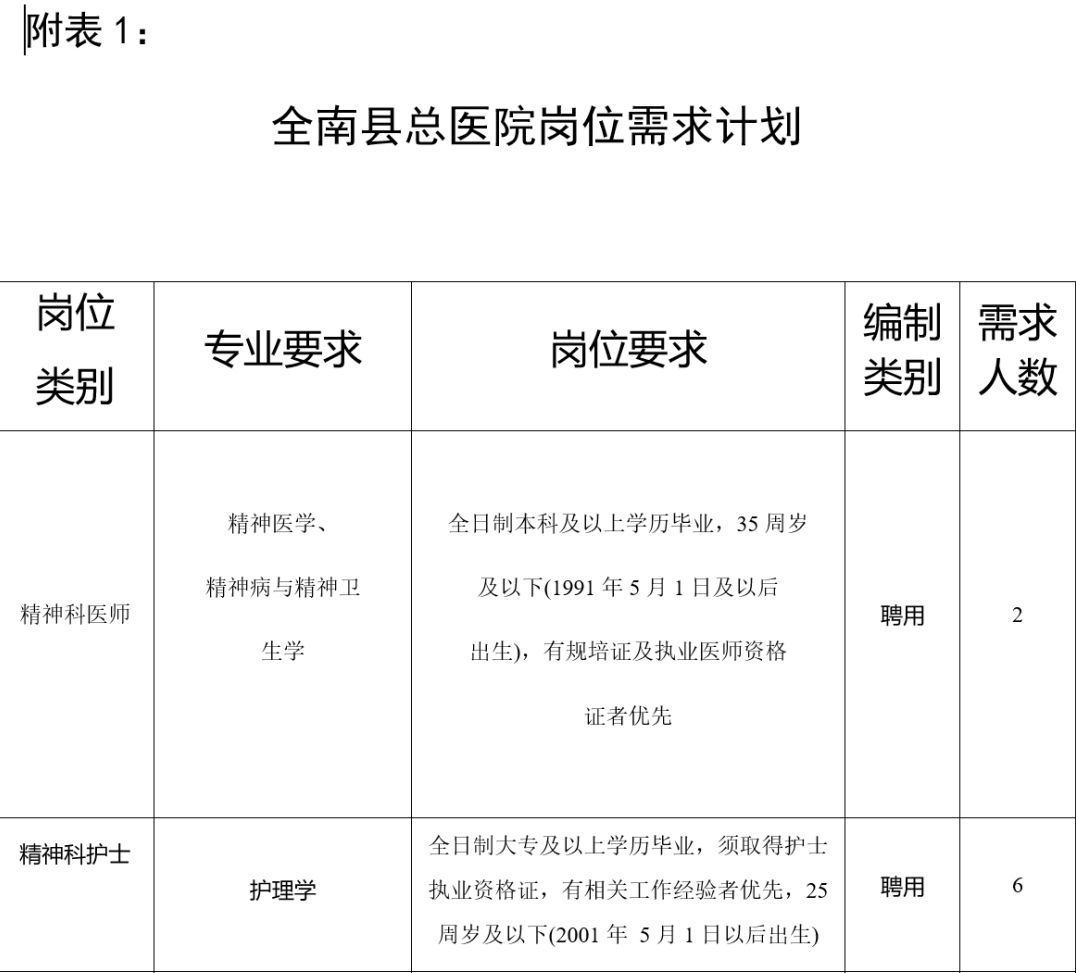 附表 1：

全南县总医院岗位需求计划

| 岗位类别 | 专业要求 | 岗位要求 | 编制类别 | 需求人数 |
|---|---|---|---|---|
| 精神科医师 | 精神医学、精神病与精神卫生学 | 全日制本科及以上学历毕业，35 周岁及以下(1991 年 5 月 1 日及以后出生)，有规培证及执业医师资格证者优先 | 聘用 | 2 |
| 精神科护士 | 护理学 | 全日制大专及以上学历毕业，须取得护士执业资格证，有相关工作经验者优先，25 周岁及以下(2001 年 5 月 1 日以后出生) | 聘用 | 6 |